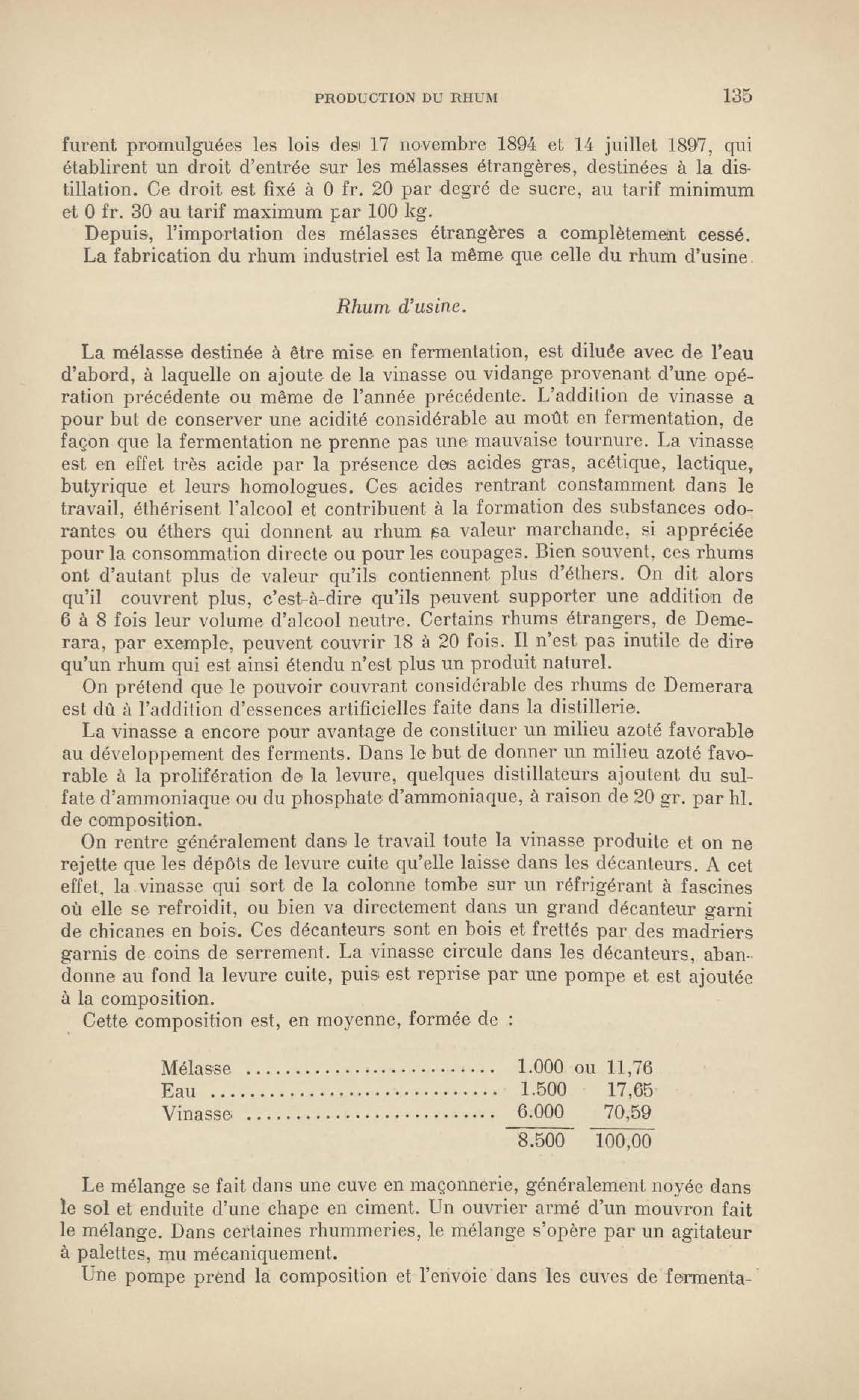 PRODUCTION DU RHUM 135

furent promulguées les lois des 17 novembre 1894 et 14 juillet 1897, qui établirent un droit d'entrée sur les mélasses étrangères, destinées à la distillation. Ce droit est fixé à 0 fr. 20 par degré de sucre, au tarif minimum et 0 fr. 30 au tarif maximum par 100 kg.
Depuis, l'importation des mélasses étrangères a complètement cessé. La fabrication du rhum industriel est la même que celle du rhum d'usine.

Rhum d'usine.

La mélasse destinée à être mise en fermentation, est diluée avec de l'eau d'abord, à laquelle on ajoute de la vinasse ou vidange provenant d'une opération précédente ou même de l'année précédente. L'addition de vinasse a pour but de conserver une acidité considérable au moût en fermentation, de façon que la fermentation ne prenne pas une mauvaise tournure. La vinasse est en effet très acide par la présence des acides gras, acétique, lactique, butyrique et leurs homologues. Ces acides rentrant constamment dans le travail, éthérisent l'alcool et contribuent à la formation des substances odorantes ou éthers qui donnent au rhum sa valeur marchande, si appréciée pour la consommation directe ou pour les coupages. Bien souvent, ces rhums ont d'autant plus de valeur qu'ils contiennent plus d'éthers. On dit alors qu'il couvrent plus, c'est-à-dire qu'ils peuvent supporter une addition de 6 à 8 fois leur volume d'alcool neutre. Certains rhums étrangers, de Demerara, par exemple, peuvent couvrir 18 à 20 fois. Il n'est pas inutile de dire qu'un rhum qui est ainsi étendu n'est plus un produit naturel.
On prétend que le pouvoir couvrant considérable des rhums de Demerara est dû à l'addition d'essences artificielles faite dans la distillerie.
La vinasse a encore pour avantage de constituer un milieu azoté favorable au développement des ferments. Dans le but de donner un milieu azoté favorable à la prolifération de la levure, quelques distillateurs ajoutent du sulfate d'ammoniaque ou du phosphate d'ammoniaque, à raison de 20 gr. par hl. de composition.
On rentre généralement dans le travail toute la vinasse produite et on ne rejette que les dépôts de levure cuite qu'elle laisse dans les décanteurs. A cet effet, la vinasse qui sort de la colonne tombe sur un réfrigérant à fascines où elle se refroidit, ou bien va directement dans un grand décanteur garni de chicanes en bois. Ces décanteurs sont en bois et frettés par des madriers garnis de coins de serrement. La vinasse circule dans les décanteurs, abandonne au fond la levure cuite, puis est reprise par une pompe et est ajoutée à la composition.
Cette composition est, en moyenne, formée de :

| | | |
|---|---|---|
| Mélasse .......................... | 1.000 ou | 11,76 |
| Eau .............................. | 1.500 | 17,65 |
| Vinasse .......................... | 6.000 | 70,59 |
| | 8.500 | 100,00 |

Le mélange se fait dans une cuve en maçonnerie, généralement noyée dans le sol et enduite d'une chape en ciment. Un ouvrier armé d'un mouvron fait le mélange. Dans certaines rhummeries, le mélange s'opère par un agitateur à palettes, mu mécaniquement.
Une pompe prend la composition et l'envoie dans les cuves de fermenta-